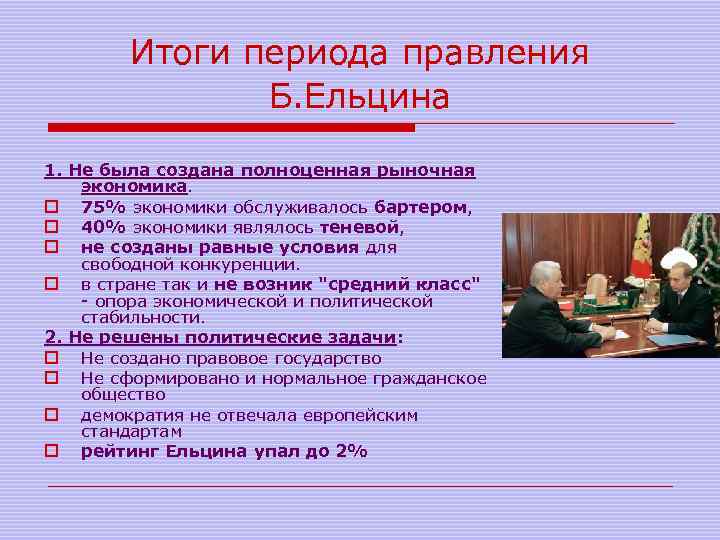 Итоги периода правления Б.Ельцина

1. Не была создана полноценная рыночная экономика.

75% экономики обслуживалось бартером,

40% экономики являлось теневой,

не созданы равные условия для свободной конкуренции.

в стране так и не возник "средний класс" - опора экономической и политической стабильности.

2. Не решены политические задачи:

Не создано правовое государство

Не сформировано и нормальное гражданское общество

демократия не отвечала европейским стандартам

рейтинг Ельцина упал до 2%